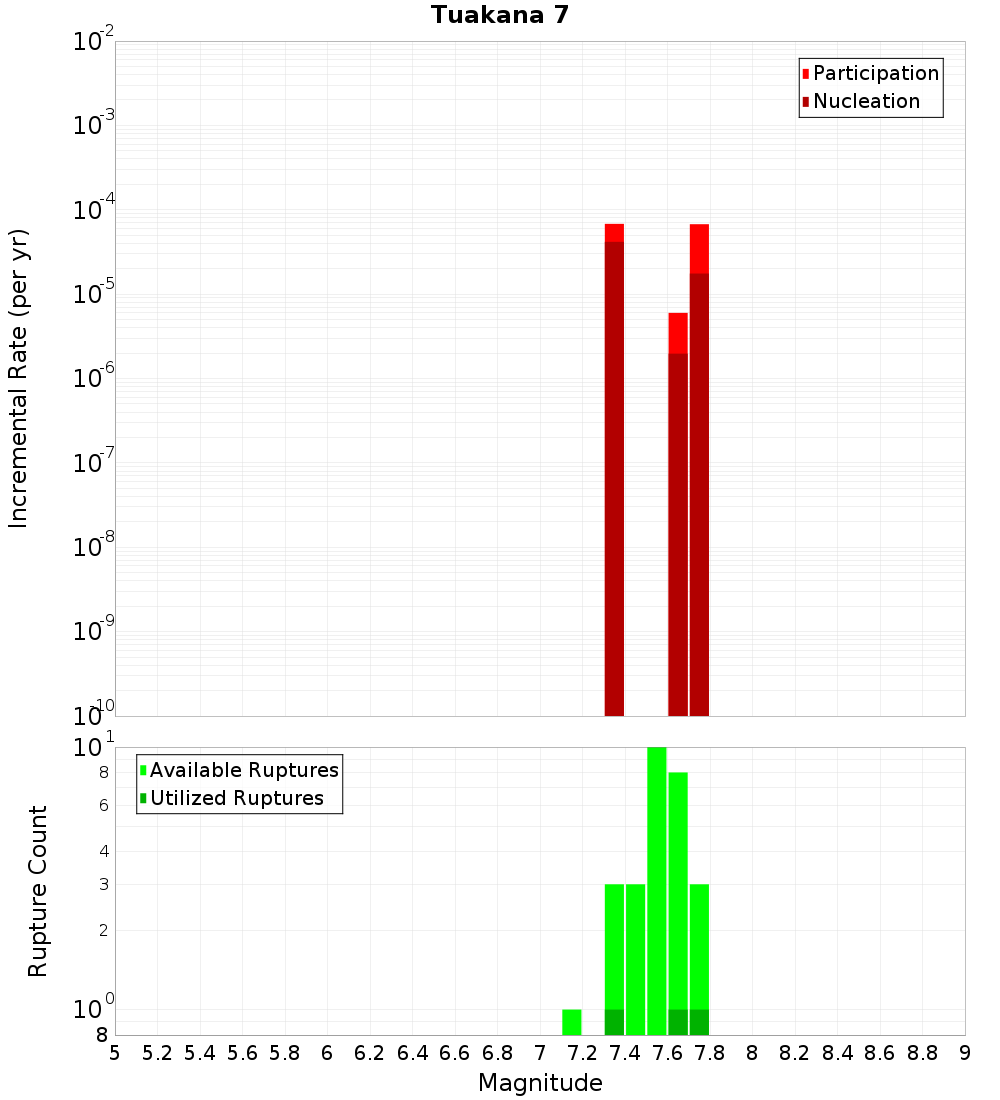 Tuakana 7

Participation
Nucleation

Incremental Rate (per yr)

$10^{-2}$
$10^{-3}$
$10^{-4}$
$10^{-5}$
$10^{-6}$
$10^{-7}$
$10^{-8}$
$10^{-9}$
$10^{-10}$

Available Ruptures
Utilized Ruptures

Rupture Count

$10^{1}$
8
6
4
3
2
$10^{0}$
8

5 5.2 5.4 5.6 5.8 6 6.2 6.4 6.6 6.8 7 7.2 7.4 7.6 7.8 8 8.2 8.4 8.6 8.8 9

Magnitude